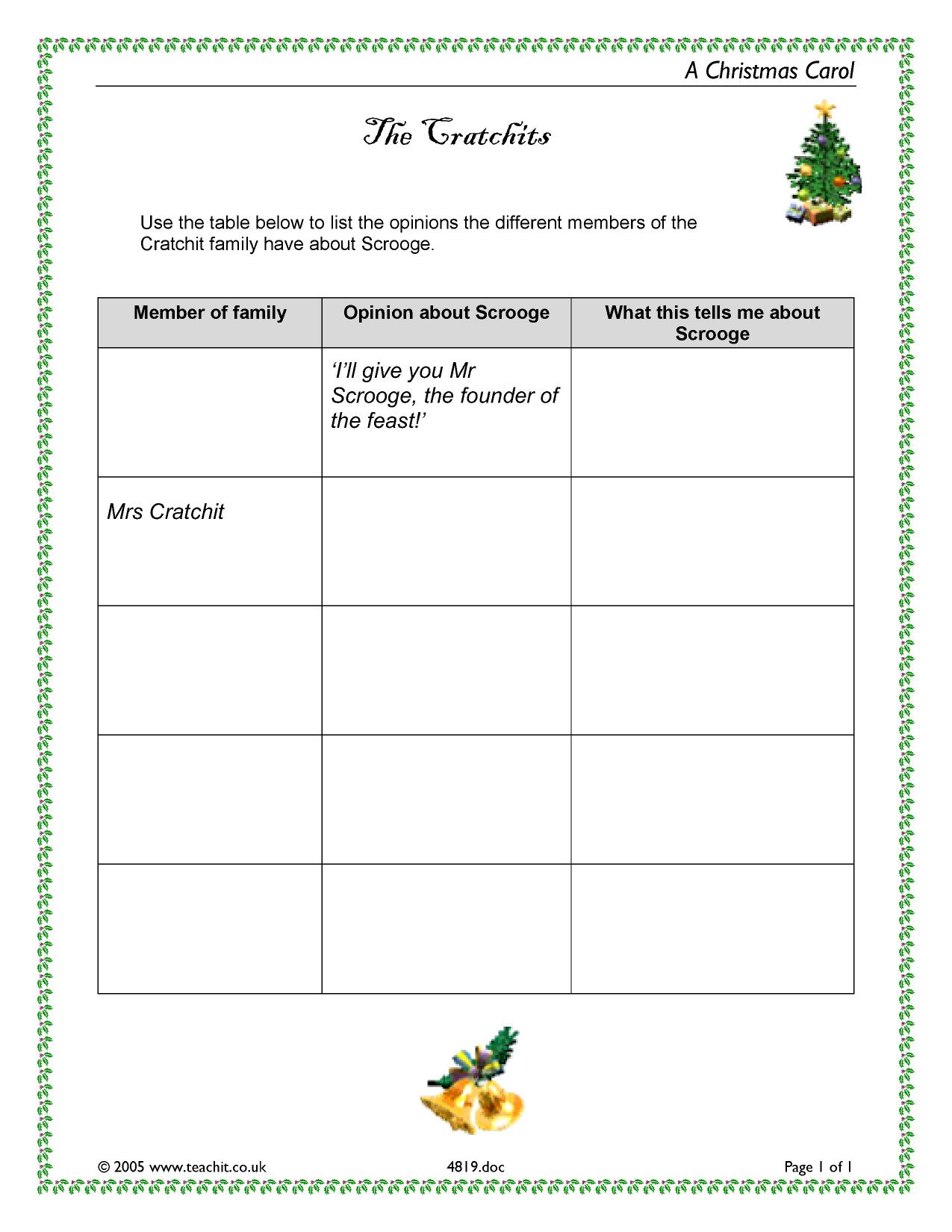 A Christmas Carol

The Cratchits

Use the table below to list the opinions the different members of the Cratchit family have about Scrooge.

| Member of family | Opinion about Scrooge | What this tells me about Scrooge |
|---|---|---|
|  | 'I'll give you Mr Scrooge, the founder of the feast!' |  |
| Mrs Cratchit |  |  |
|  |  |  |
|  |  |  |
|  |  |  |

© 2005 www.teachit.co.uk 4819.doc Page 1 of 1